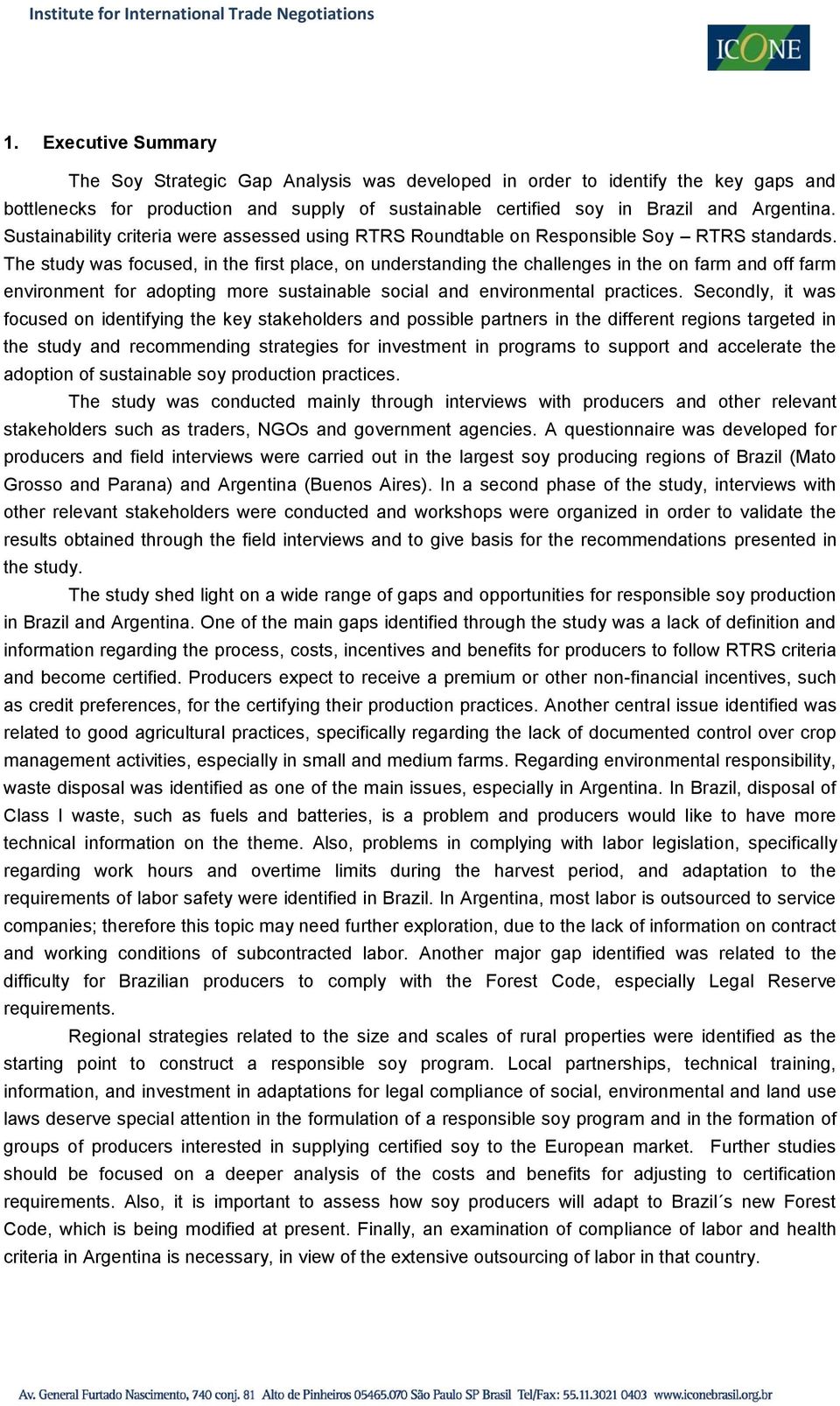 Institute for International Trade Negotiations

ICONE

1. Executive Summary

The Soy Strategic Gap Analysis was developed in order to identify the key gaps and bottlenecks for production and supply of sustainable certified soy in Brazil and Argentina. Sustainability criteria were assessed using RTRS Roundtable on Responsible Soy – RTRS standards. The study was focused, in the first place, on understanding the challenges in the on farm and off farm environment for adopting more sustainable social and environmental practices. Secondly, it was focused on identifying the key stakeholders and possible partners in the different regions targeted in the study and recommending strategies for investment in programs to support and accelerate the adoption of sustainable soy production practices.

The study was conducted mainly through interviews with producers and other relevant stakeholders such as traders, NGOs and government agencies. A questionnaire was developed for producers and field interviews were carried out in the largest soy producing regions of Brazil (Mato Grosso and Parana) and Argentina (Buenos Aires). In a second phase of the study, interviews with other relevant stakeholders were conducted and workshops were organized in order to validate the results obtained through the field interviews and to give basis for the recommendations presented in the study.

The study shed light on a wide range of gaps and opportunities for responsible soy production in Brazil and Argentina. One of the main gaps identified through the study was a lack of definition and information regarding the process, costs, incentives and benefits for producers to follow RTRS criteria and become certified. Producers expect to receive a premium or other non-financial incentives, such as credit preferences, for the certifying their production practices. Another central issue identified was related to good agricultural practices, specifically regarding the lack of documented control over crop management activities, especially in small and medium farms. Regarding environmental responsibility, waste disposal was identified as one of the main issues, especially in Argentina. In Brazil, disposal of Class I waste, such as fuels and batteries, is a problem and producers would like to have more technical information on the theme. Also, problems in complying with labor legislation, specifically regarding work hours and overtime limits during the harvest period, and adaptation to the requirements of labor safety were identified in Brazil. In Argentina, most labor is outsourced to service companies; therefore this topic may need further exploration, due to the lack of information on contract and working conditions of subcontracted labor. Another major gap identified was related to the difficulty for Brazilian producers to comply with the Forest Code, especially Legal Reserve requirements.

Regional strategies related to the size and scales of rural properties were identified as the starting point to construct a responsible soy program. Local partnerships, technical training, information, and investment in adaptations for legal compliance of social, environmental and land use laws deserve special attention in the formulation of a responsible soy program and in the formation of groups of producers interested in supplying certified soy to the European market. Further studies should be focused on a deeper analysis of the costs and benefits for adjusting to certification requirements. Also, it is important to assess how soy producers will adapt to Brazil´s new Forest Code, which is being modified at present. Finally, an examination of compliance of labor and health criteria in Argentina is necessary, in view of the extensive outsourcing of labor in that country.

Av. General Furtado Nascimento, 740 conj. 81 Alto de Pinheiros 05465.070 São Paulo SP Brasil Tel/Fax: 55.11.3021 0403 www.iconebrasil.org.br